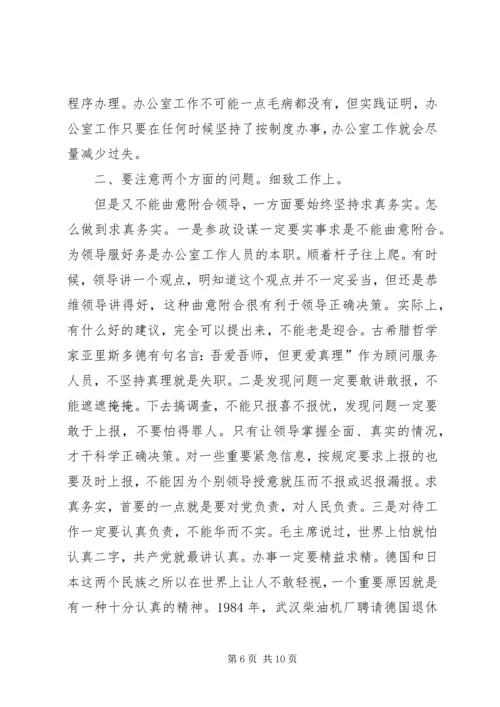 程序办理。办公室工作不可能一点毛病都没有，但实践证明，办公室工作只要在任何时候坚持了按制度办事，办公室工作就会尽量减少过失。

二、要注意两个方面的问题。细致工作上。

但是又不能曲意附合领导，一方面要始终坚持求真务实。怎么做到求真务实。一是参政设谋一定要实事求是不能曲意附合。为领导服好务是办公室工作人员的本职。顺着杆子往上爬。有时候，领导讲一个观点，明知道这个观点并不一定妥当，但还是恭维领导讲得好，这种曲意附合很有利于领导正确决策。实际上，有什么好的建议，完全可以提出来，不能老是迎合。古希腊哲学家亚里斯多德有句名言：吾爱吾师，但更爱真理”作为顾问服务人员，不坚持真理就是失职。二是发现问题一定要敢讲敢报，不能遮遮掩掩。下去搞调查，不能只报喜不报忧，发现问题一定要敢于上报，不要怕得罪人。只有让领导掌握全面、真实的情况，才干科学正确决策。对一些重要紧急信息，按规定要求上报的也要及时上报，不能因为个别领导授意就压而不报或迟报漏报。求真务实，首要的一点就是要对党负责，对人民负责。三是对待工作一定要认真负责，不能华而不实。毛主席说过，世界上怕就怕认真二字，共产党就最讲认真。办事一定要精益求精。德国和日本这两个民族之所以在世界上让人不敢轻视，一个重要原因就是有一种十分认真的精神。1984 年，武汉柴油机厂聘请德国退休

第 6 页 共 10 页